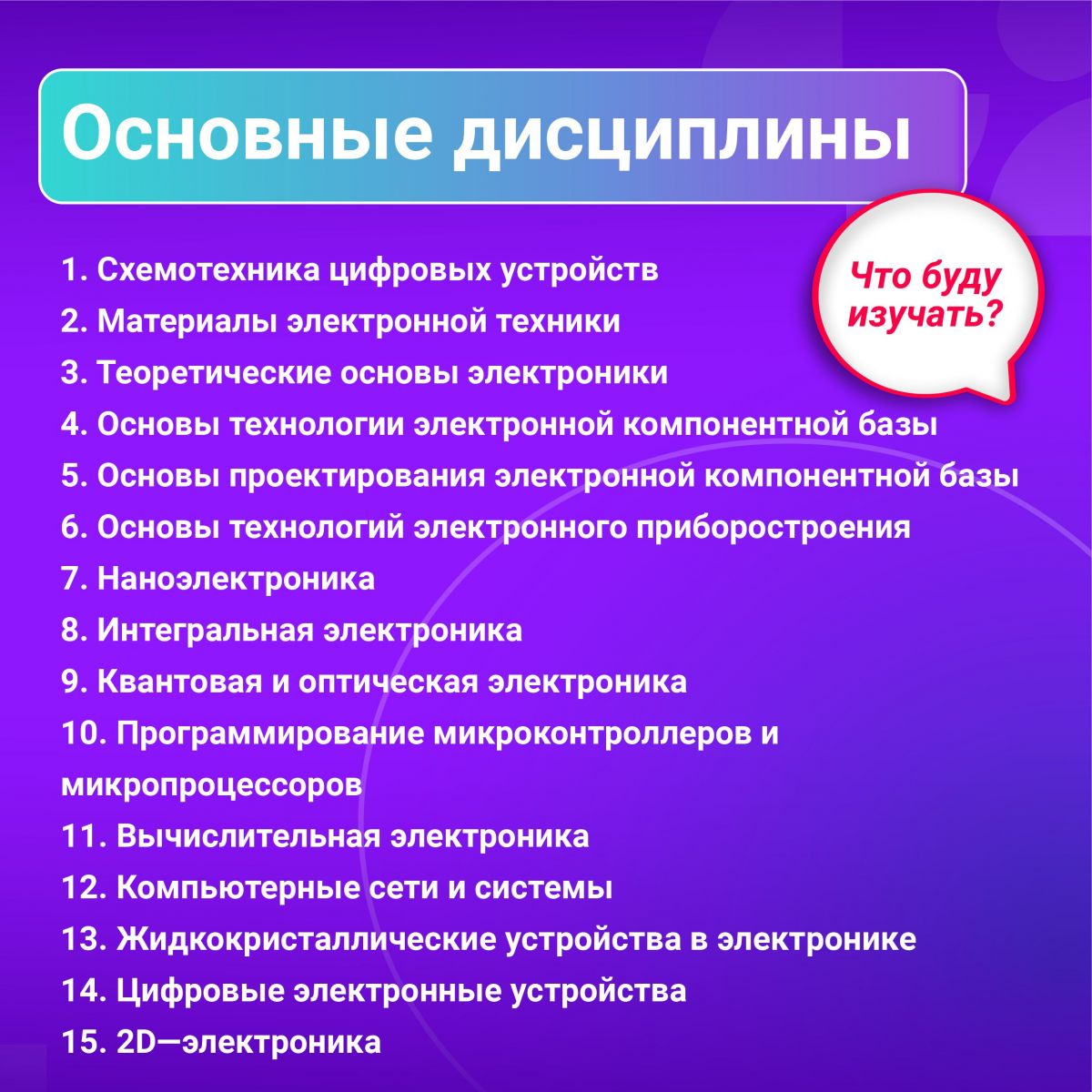 Основные дисциплины

Что буду изучать?

1. Схемотехника цифровых устройств
2. Материалы электронной техники
3. Теоретические основы электроники
4. Основы технологии электронной компонентной базы
5. Основы проектирования электронной компонентной базы
6. Основы технологий электронного приборостроения
7. Наноэлектроника
8. Интегральная электроника
9. Квантовая и оптическая электроника
10. Программирование микроконтроллеров и микропроцессоров
11. Вычислительная электроника
12. Компьютерные сети и системы
13. Жидкокристаллические устройства в электронике
14. Цифровые электронные устройства
15. 2D—электроника